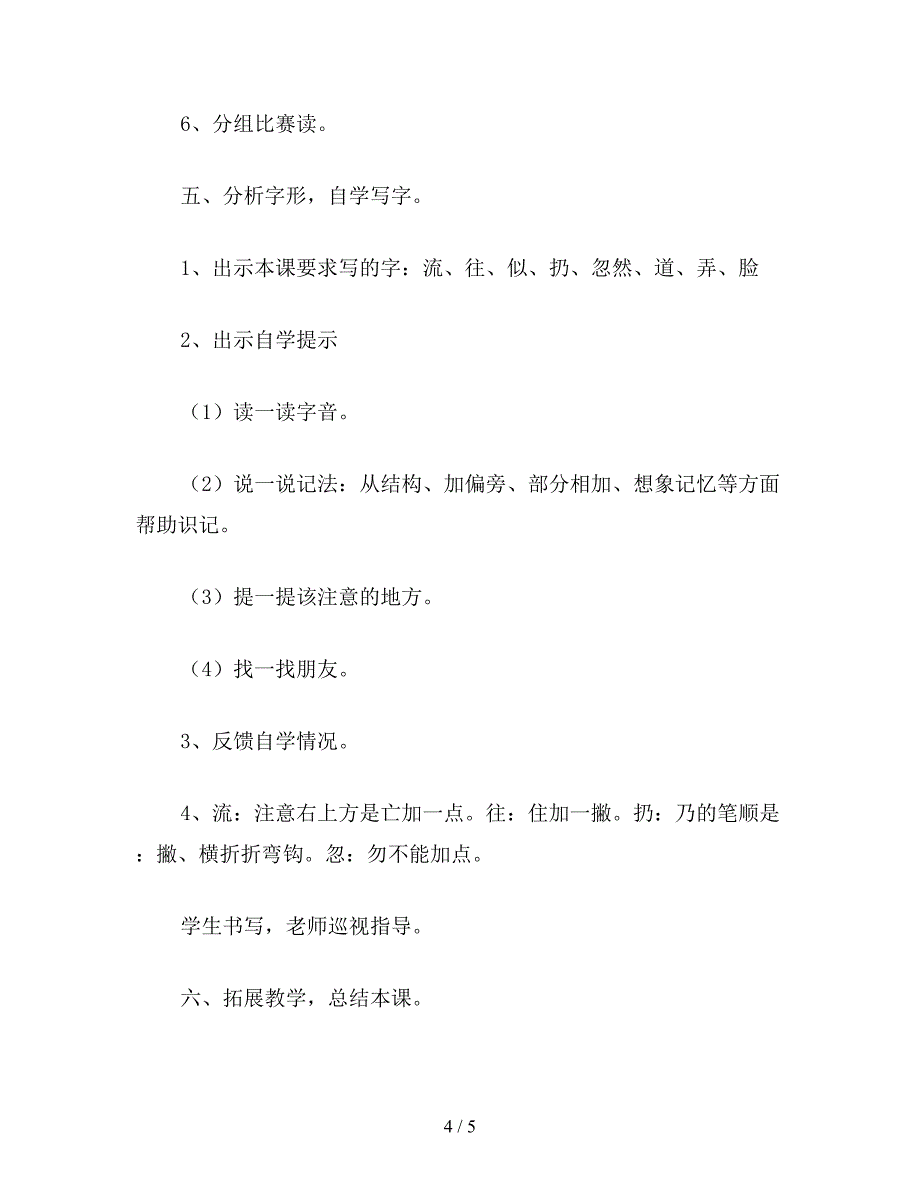 6、分组比赛读。

五、分析字形，自学写字。

1、出示本课要求写的字：流、往、似、扔、忽然、道、弄、脸

2、出示自学提示

（1）读一读字音。

（2）说一说记法：从结构、加偏旁、部分相加、想象记忆等方面帮助识记。

（3）提一提该注意的地方。

（4）找一找朋友。

3、反馈自学情况。

4、流：注意右上方是亡加一点。往：住加一撇。扔：乃的笔顺是：撇、横折折弯钩。忽：勿不能加点。

学生书写，老师巡视指导。

六、拓展教学，总结本课。

4 / 5